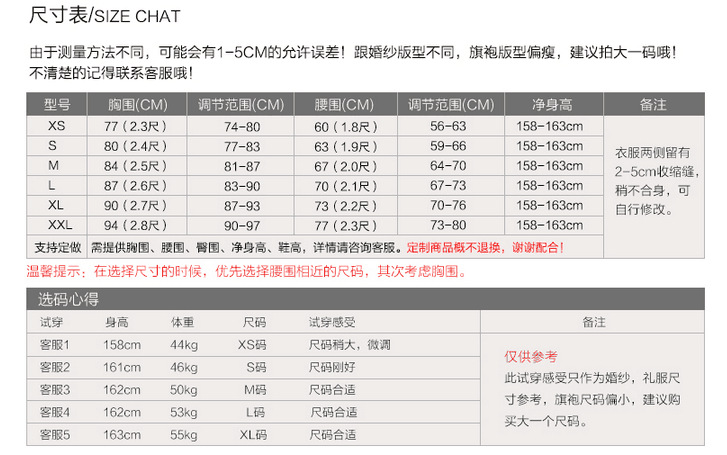 尺寸表/SIZE CHAT

由于测量方法不同，可能会有1-5CM的允许误差！跟婚纱版型不同，旗袍版型偏瘦，建议拍大一码哦！不清楚的记得联系客服哦！

| 型号 | 胸围(CM) | 调节范围(CM) | 腰围(CM) | 调节范围(CM) | 净身高 | 备注 |
|---|---|---|---|---|---|---|
| XS | 77（2.3尺） | 74-80 | 60（1.8尺） | 56-63 | 158-163cm | 衣服两侧留有2-5cm收缩缝，稍不合身，可自行修改。 |
| S | 80（2.4尺） | 77-83 | 63（1.9尺） | 59-66 | 158-163cm | |
| M | 84（2.5尺） | 81-87 | 67（2.0尺） | 64-70 | 158-163cm | |
| L | 87（2.6尺） | 83-90 | 70（2.1尺） | 67-73 | 158-163cm | |
| XL | 90（2.7尺） | 87-93 | 73（2.2尺） | 70-76 | 158-163cm | |
| XXL | 94（2.8尺） | 90-97 | 77（2.3尺） | 73-80 | 158-163cm | |
| 支持定做 | 需提供胸围、腰围、臀围、净身高、鞋高，详情请咨询客服。定制商品概不退换，谢谢配合！ | | | | | |

温馨提示：在选择尺寸的时候，优先选择腰围相近的尺码，其次考虑胸围。

选码心得

| 试穿 | 身高 | 体重 | 尺码 | 试穿感受 | 备注 |
|---|---|---|---|---|---|
| 客服1 | 158cm | 44kg | XS码 | 尺码稍大，微调 | 仅供参考 此试穿感受只作为婚纱，礼服尺寸参考，旗袍尺码偏小，建议购买大一个尺码。 |
| 客服2 | 161cm | 46kg | S码 | 尺码刚好 | |
| 客服3 | 162cm | 50kg | M码 | 尺码合适 | |
| 客服4 | 162cm | 53kg | L码 | 尺码合适 | |
| 客服5 | 163cm | 55kg | XL码 | 尺码合适 | |